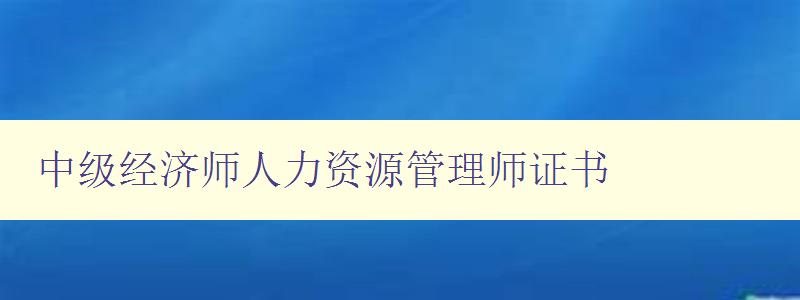 中级经济师人力资源管理师证书